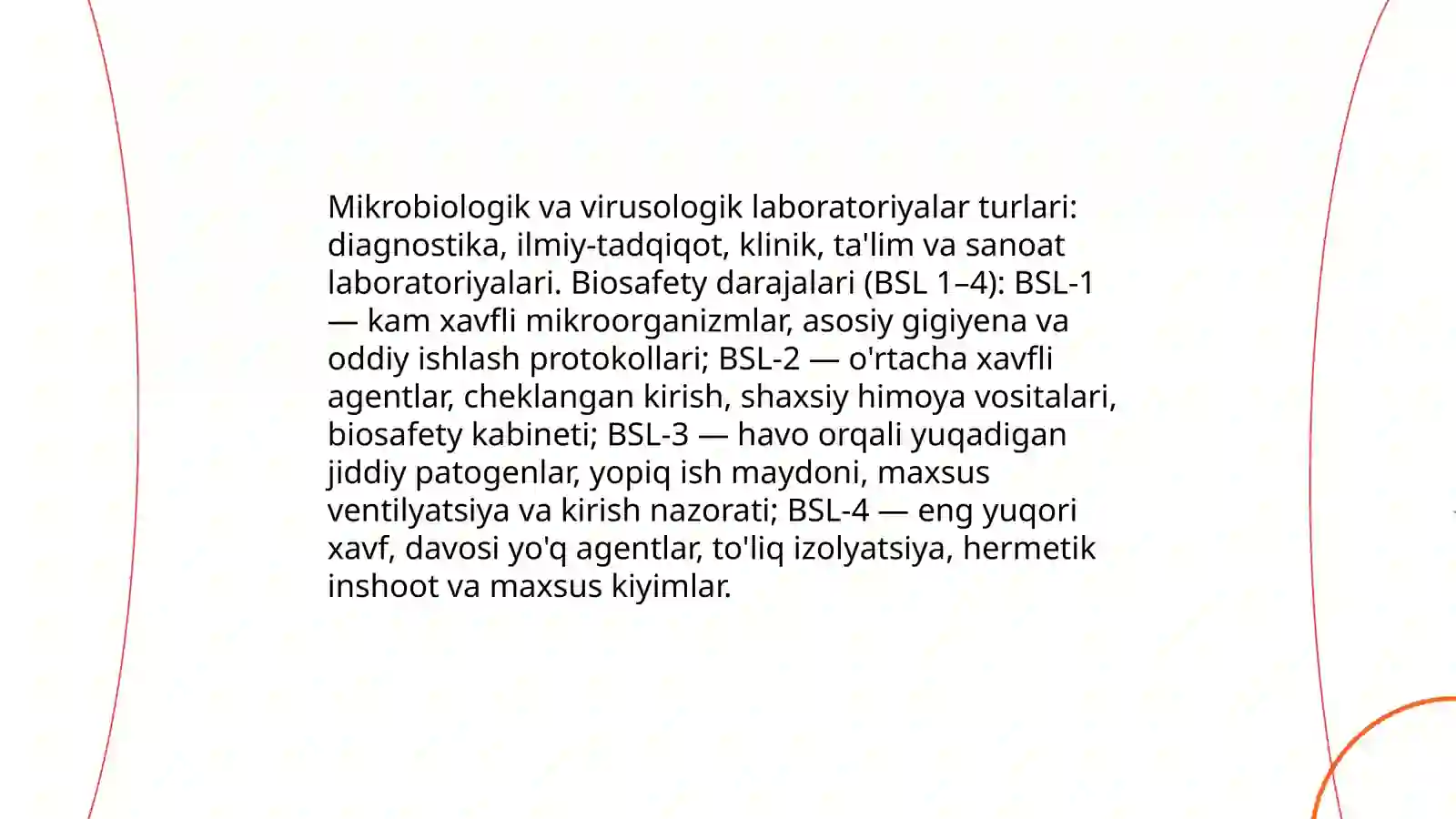 Mikrobiologik va virusologik laboratoriyalar turlari: diagnostika, ilmiy-tadqiqot, klinik, ta'lim va sanoat laboratoriyalari. Biosafety darajalari (BSL 1–4): BSL-1 — kam xavfli mikroorganizmlar, asosiy gigiyena va oddiy ishlash protokollari; BSL-2 — o'rtacha xavfli agentlar, cheklangan kirish, shaxsiy himoya vositalari, biosafety kabineti; BSL-3 — havo orqali yuqadigan jiddiy patogenlar, yopiq ish maydoni, maxsus ventilyatsiya va kirish nazorati; BSL-4 — eng yuqori xavf, davosi yo'q agentlar, to'liq izolyatsiya, hermetik inshoot va maxsus kiyimlar.